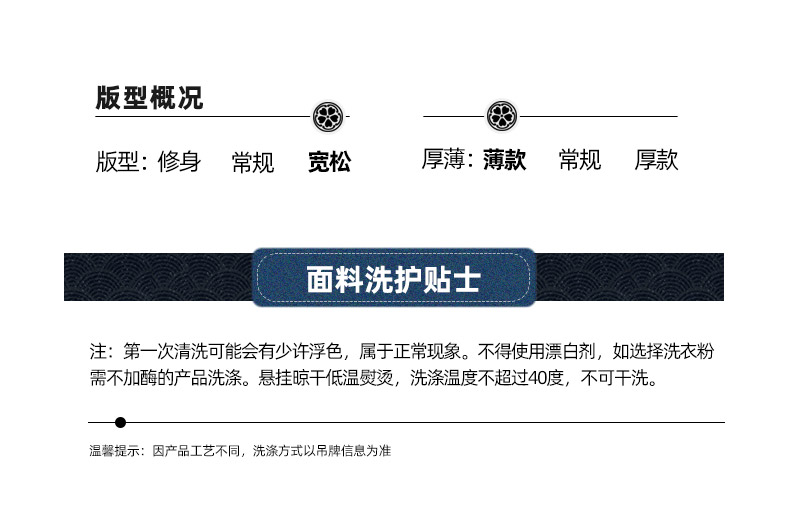 版型概况

版型：修身 常规 宽松

厚薄：薄款 常规 厚款

面料洗护贴士

注：第一次清洗可能会有少许浮色，属于正常现象。不得使用漂白剂，如选择洗衣粉需不加酶的产品洗涤。悬挂晾干低温熨烫，洗涤温度不超过40度，不可干洗。

温馨提示：因产品工艺不同，洗涤方式以吊牌信息为准